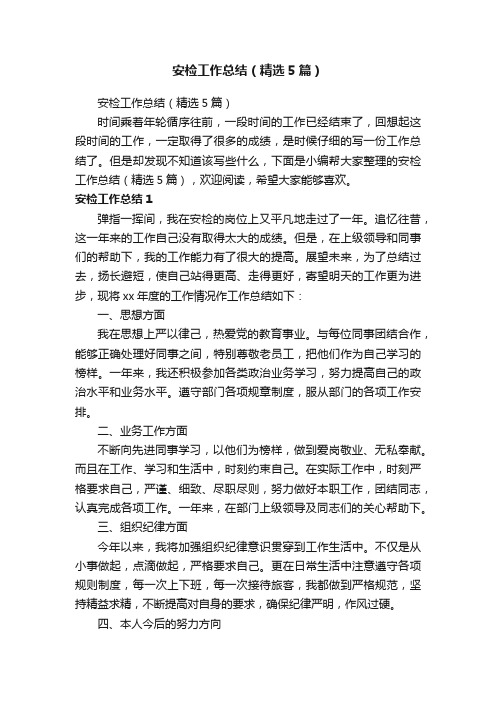 安检工作总结（精选5篇）

安检工作总结（精选5篇）

时间乘着年轮循序往前，一段时间的工作已经结束了，回想起这段时间的工作，一定取得了很多的成绩，是时候仔细的写一份工作总结了。但是却发现不知道该写些什么，下面是小编帮大家整理的安检工作总结（精选5篇），欢迎阅读，希望大家能够喜欢。

安检工作总结1

弹指一挥间，我在安检的岗位上又平凡地走过了一年。追忆往昔，这一年来的工作自己没有取得太大的成绩。但是，在上级领导和同事们的帮助下，我的工作能力有了很大的提高。展望未来，为了总结过去，扬长避短，使自己站得更高、走得更好，寄望明天的工作更为进步，现将xx年度的工作情况作工作总结如下：

一、思想方面

我在思想上严以律己，热爱党的教育事业。与每位同事团结合作，能够正确处理好同事之间，特别尊敬老员工，把他们作为自己学习的榜样。一年来，我还积极参加各类政治业务学习，努力提高自己的政治水平和业务水平。遵守部门各项规章制度，服从部门的各项工作安排。

二、业务工作方面

不断向先进同事学习，以他们为榜样，做到爱岗敬业、无私奉献。而且在工作、学习和生活中，时刻约束自己。在实际工作中，时刻严格要求自己，严谨、细致、尽职尽则，努力做好本职工作，团结同志，认真完成各项工作。一年来，在部门上级领导及同志们的关心帮助下。

三、组织纪律方面

今年以来，我将加强组织纪律意识贯穿到工作生活中。不仅是从小事做起，点滴做起，严格要求自己。更在日常生活中注意遵守各项规则制度，每一次上下班，每一次接待旅客，我都做到严格规范，坚持精益求精，不断提高对自身的要求，确保纪律严明，作风过硬。

四、本人今后的努力方向